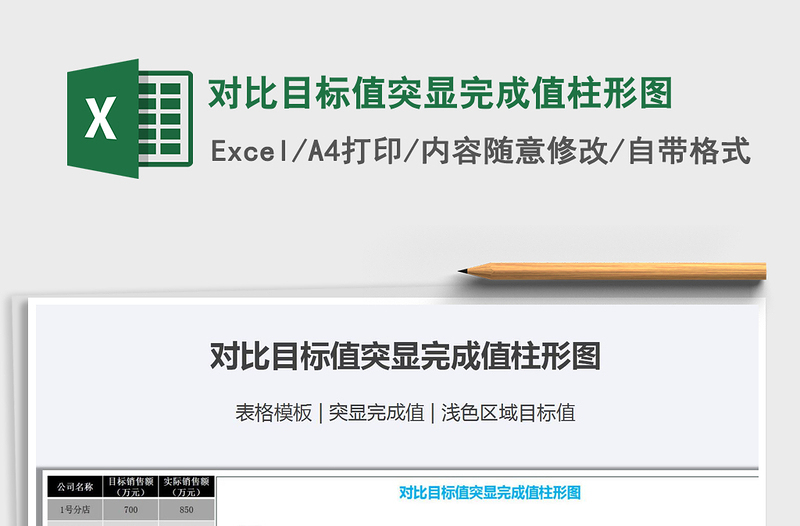 X

对比目标值突显完成值柱形图

Excel/A4打印/内容随意修改/自带格式

对比目标值突显完成值柱形图

表格模板 | 突显完成值 | 浅色区域目标值

| 公司名称 | 目标销售额（万元） | 实际销售额（万元） |
|---|---|---|
| 1号分店 | 700 | 850 |

对比目标值突显完成值柱形图